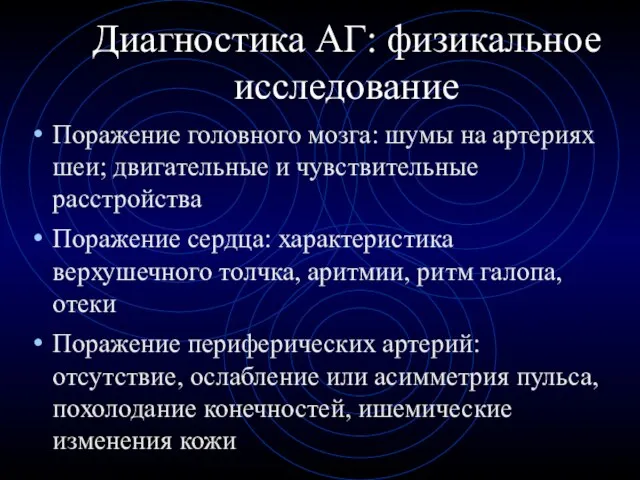 Диагностика АГ: физикальное исследование

• Поражение головного мозга: шумы на артериях шеи; двигательные и чувствительные расстройства

• Поражение сердца: характеристика верхушечного толчка, аритмии, ритм галопа, отеки

• Поражение периферических артерий: отсутствие, ослабление или асимметрия пульса, похолодание конечностей, ишемические изменения кожи